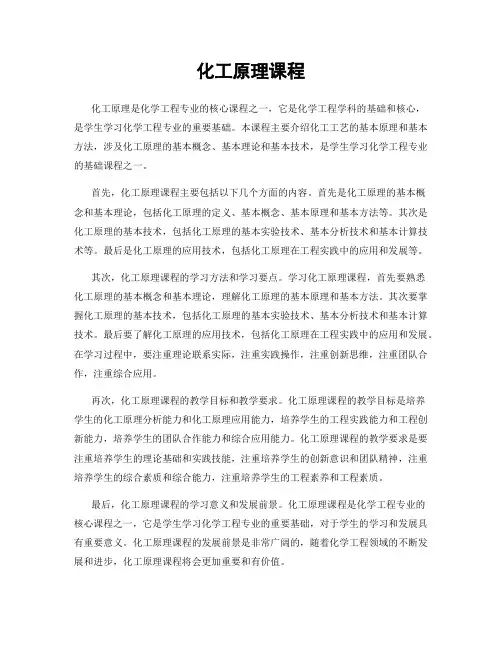 化工原理课程

化工原理是化学工程专业的核心课程之一，它是化学工程学科的基础和核心，是学生学习化学工程专业的重要基础。本课程主要介绍化工工艺的基本原理和基本方法，涉及化工原理的基本概念、基本理论和基本技术，是学生学习化学工程专业的基础课程之一。

首先，化工原理课程主要包括以下几个方面的内容。首先是化工原理的基本概念和基本理论，包括化工原理的定义、基本概念、基本原理和基本方法等。其次是化工原理的基本技术，包括化工原理的基本实验技术、基本分析技术和基本计算技术等。最后是化工原理的应用技术，包括化工原理在工程实践中的应用和发展等。

其次，化工原理课程的学习方法和学习要点。学习化工原理课程，首先要熟悉化工原理的基本概念和基本理论，理解化工原理的基本原理和基本方法。其次要掌握化工原理的基本技术，包括化工原理的基本实验技术、基本分析技术和基本计算技术。最后要了解化工原理的应用技术，包括化工原理在工程实践中的应用和发展。在学习过程中，要注重理论联系实际，注重实践操作，注重创新思维，注重团队合作，注重综合应用。

再次，化工原理课程的教学目标和教学要求。化工原理课程的教学目标是培养学生的化工原理分析能力和化工原理应用能力，培养学生的工程实践能力和工程创新能力，培养学生的团队合作能力和综合应用能力。化工原理课程的教学要求是要注重培养学生的理论基础和实践技能，注重培养学生的创新意识和团队精神，注重培养学生的综合素质和综合能力，注重培养学生的工程素养和工程素质。

最后，化工原理课程的学习意义和发展前景。化工原理课程是化学工程专业的核心课程之一，它是学生学习化学工程专业的重要基础，对于学生的学习和发展具有重要意义。化工原理课程的发展前景是非常广阔的，随着化学工程领域的不断发展和进步，化工原理课程将会更加重要和有价值。